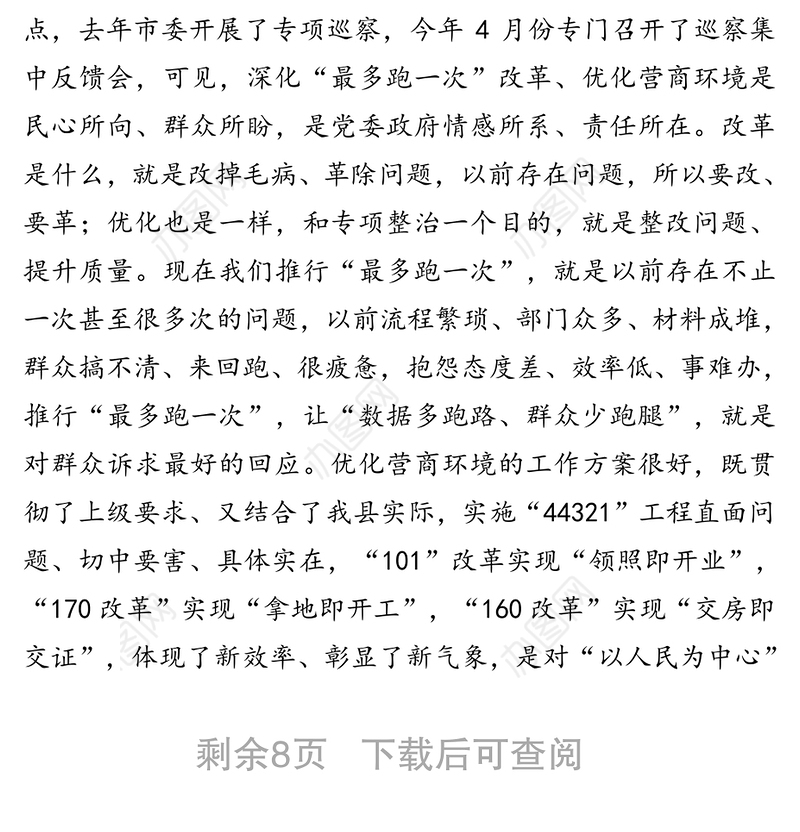 点，去年市委开展了专项巡察，今年 4 月份专门召开了巡察集中反馈会，可见，深化“最多跑一次”改革、优化营商环境是民心所向、群众所盼，是党委政府情感所系、责任所在。改革是什么，就是改掉毛病、革除问题，以前存在问题，所以要改、要革；优化也是一样，和专项整治一个目的，就是整改问题、提升质量。现在我们推行“最多跑一次”，就是以前存在不止一次甚至很多次的问题，以前流程繁琐、部门众多、材料成堆，群众搞不清、来回跑、很疲惫，抱怨态度差、效率低、事难办，推行“最多跑一次”，让“数据多跑路、群众少跑腿”，就是对群众诉求最好的回应。优化营商环境的工作方案很好，既贯彻了上级要求、又结合了我县实际，实施“44321”工程直面问题、切中要害、具体实在，“101”改革实现“领照即开业”，“170 改革”实现“拿地即开工”，“160 改革”实现“交房即交证”，体现了新效率、彰显了新气象，是对“以人民为中心”

剩余8页 下载后可查阅